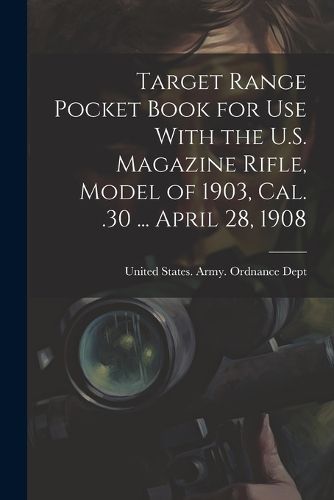 Target Range Pocket Book for Use With the U.S. Magazine Rifle, Model of 1903, Cal. .30 ... April 28, 1908

United States. Army. Ordnance Dept